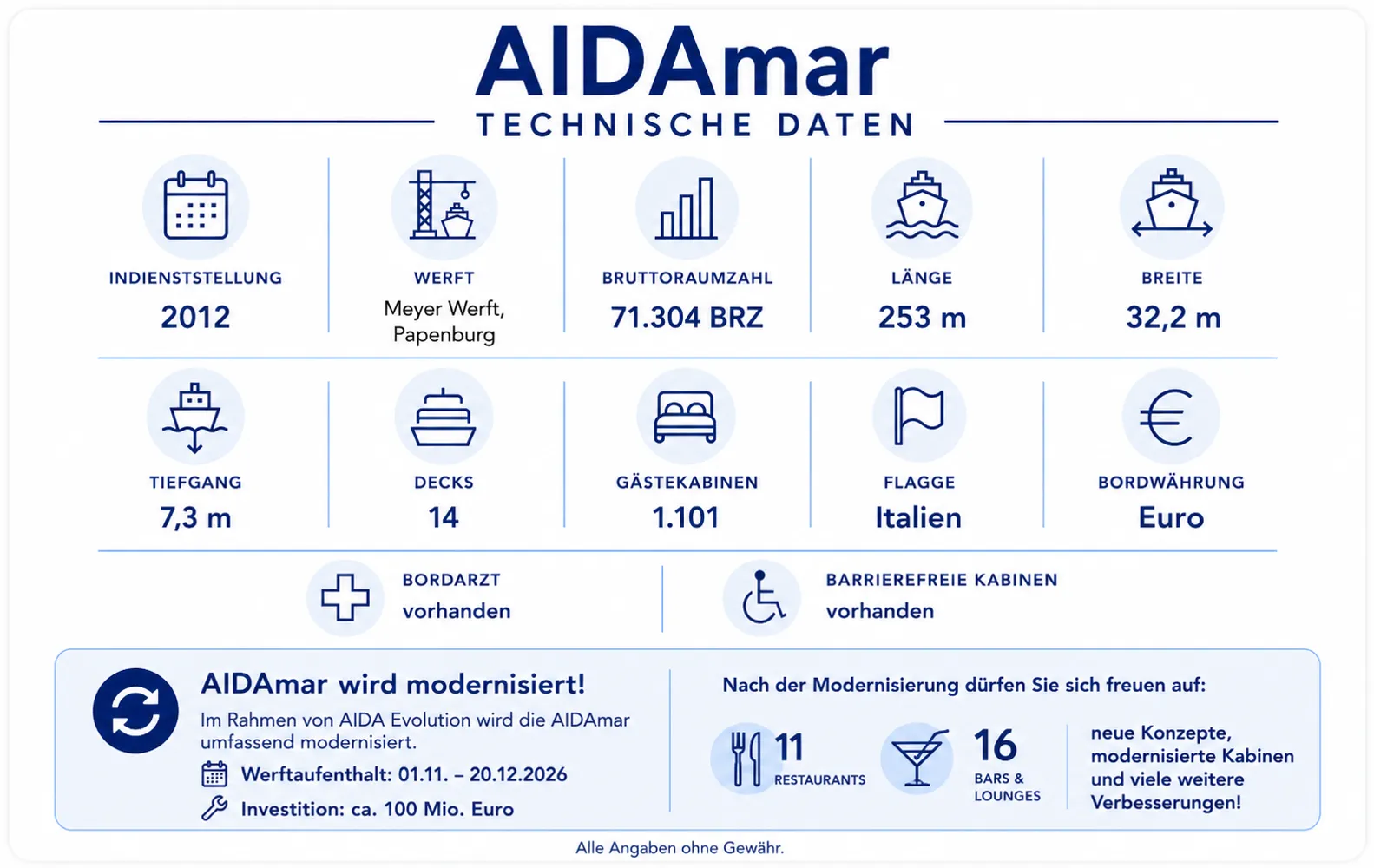 AIDAmar
TECHNISCHE DATEN

INDIENSTSTELLUNG
2012

WERFT
Meyer Werft, Papenburg

BRUTTORAUMZAHL
71.304 BRZ

LÄNGE
253 m

BREITE
32,2 m

TIEFGANG
7,3 m

DECKS
14

GÄSTEKABINEN
1.101

FLAGGE
Italien

BORDWÄHRUNG
Euro

BORDARZT
vorhanden

BARRIEREFREIE KABINEN
vorhanden

AIDAmar wird modernisiert!
Im Rahmen von AIDA Evolution wird die AIDAmar umfassend modernisiert.
Werftaufenthalt: 01.11. – 20.12.2026
Investition: ca. 100 Mio. Euro

Nach der Modernisierung dürfen Sie sich freuen auf:
11 RESTAURANTS
16 BARS & LOUNGES
neue Konzepte, modernisierte Kabinen und viele weitere Verbesserungen!

Alle Angaben ohne Gewähr.